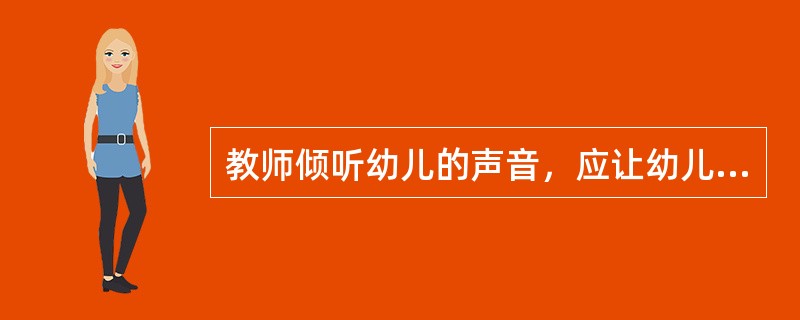 教师倾听幼儿的声音，应让幼儿...